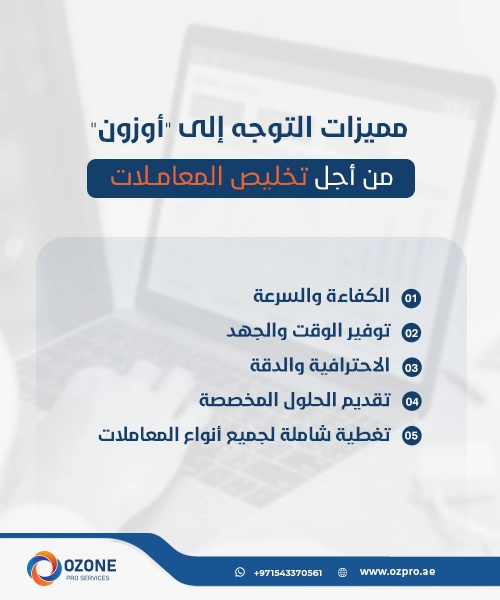 مميزات التوجه إلى "أوزون"

من أجل تخليص المعاملات

01 الكفاءة والسرعة
02 توفير الوقت والجهد
03 الاحترافية والدقة
04 تقديم الحلول المخصصة
05 تغطية شاملة لجميع أنواع المعاملات

OZONE
PRO SERVICES

+971543370561

www.ozpro.ae